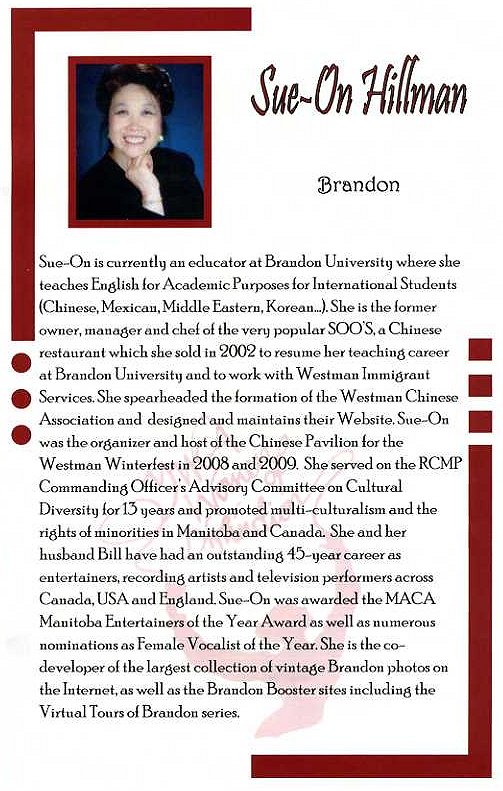 Sue-On Hillman

Brandon

Sue-On is currently an educator at Brandon University where she teaches English for Academic Purposes for International Students (Chinese, Mexican, Middle Eastern, Korean...). She is the former owner, manager and chef of the very popular SOO'S, a Chinese restaurant which she sold in 2002 to resume her teaching career at Brandon University and to work with Westman Immigrant Services. She spearheaded the formation of the Westman Chinese Association and designed and maintains their Website. Sue-On was the organizer and host of the Chinese Pavilion for the Westman Winterfest in 2008 and 2009. She served on the RCMP Commanding Officer's Advisory Committee on Cultural Diversity for 13 years and promoted multi-culturalism and the rights of minorities in Manitoba and Canada. She and her husband Bill have had an outstanding 45-year career as entertainers, recording artists and television performers across Canada, USA and England. Sue-On was awarded the MACA Manitoba Entertainers of the Year Award as well as numerous nominations as Female Vocalist of the Year. She is the co-developer of the largest collection of vintage Brandon photos on the Internet, as well as the Brandon Booster sites including the Virtual Tours of Brandon series.